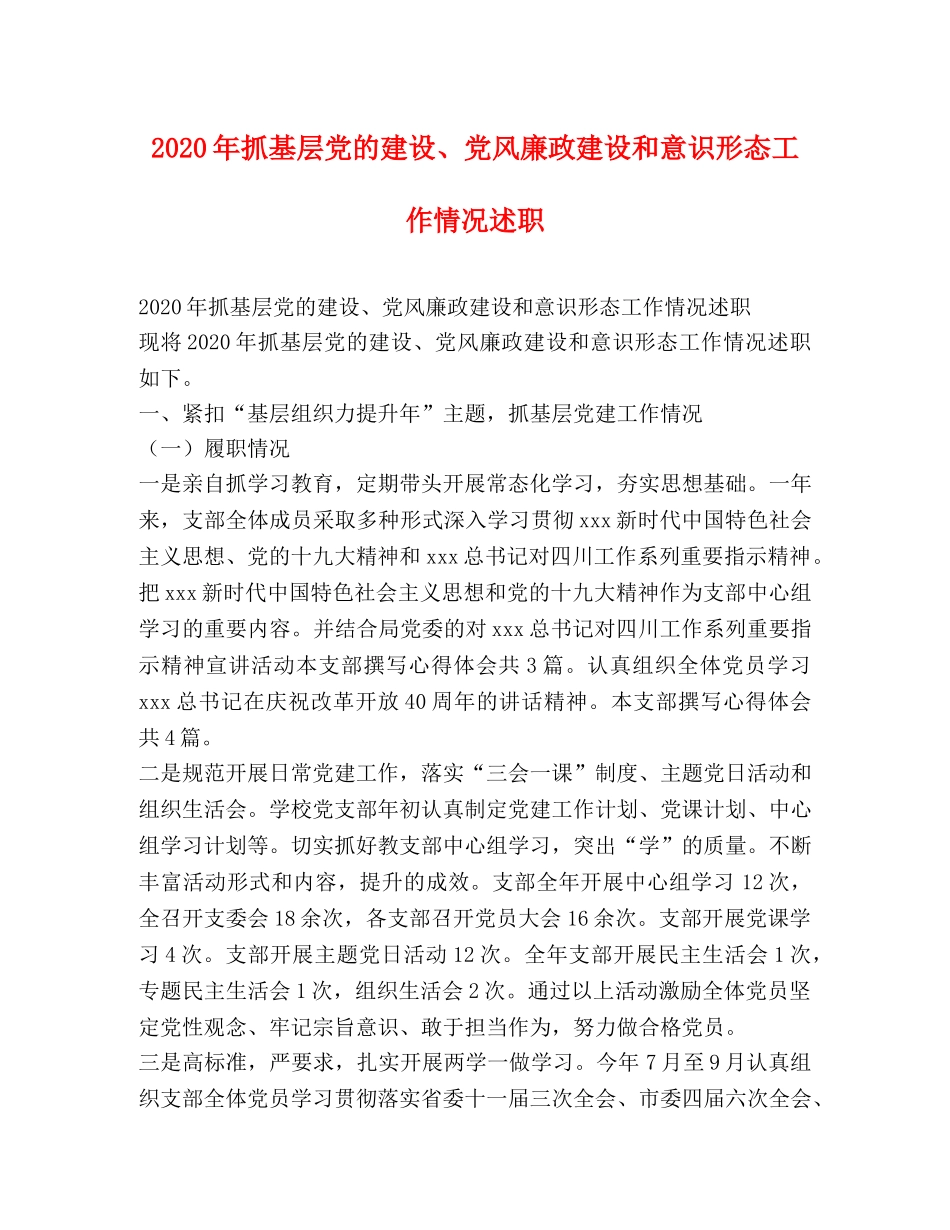 2020年抓基层党的建设、党风廉政建设和意识形态工作情况述职

2020年抓基层党的建设、党风廉政建设和意识形态工作情况述职

现将2020年抓基层党的建设、党风廉政建设和意识形态工作情况述职如下。

一、紧扣“基层组织力提升年”主题，抓基层党建工作情况

（一）履职情况

一是亲自抓学习教育，定期带头开展常态化学习，夯实思想基础。一年来，支部全体成员采取多种形式深入学习贯彻xxx新时代中国特色社会主义思想、党的十九大精神和xxx总书记对四川工作系列重要指示精神。把xxx新时代中国特色社会主义思想和党的十九大精神作为支部中心组学习的重要内容。并结合局党委的对xxx总书记对四川工作系列重要指示精神宣讲活动本支部撰写心得体会共3篇。认真组织全体党员学习xxx总书记在庆祝改革开放40周年的讲话精神。本支部撰写心得体会共4篇。

二是规范开展日常党建工作，落实“三会一课”制度、主题党日活动和组织生活会。学校党支部年初认真制定党建工作计划、党课计划、中心组学习计划等。切实抓好教支部中心组学习，突出“学”的质量。不断丰富活动形式和内容，提升的成效。支部全年开展中心组学习12次，全召开支委会18余次，各支部召开党员大会16余次。支部开展党课学习4次。支部开展主题党日活动12次。全年支部开展民主生活会1次，专题民主生活会1次，组织生活会2次。通过以上活动激励全体党员坚定党性观念、牢记宗旨意识、敢于担当作为，努力做合格党员。

三是高标准，严要求，扎实开展两学一做学习。今年7月至9月认真组织支部全体党员学习贯彻落实省委十一届三次全会、市委四届六次全会、